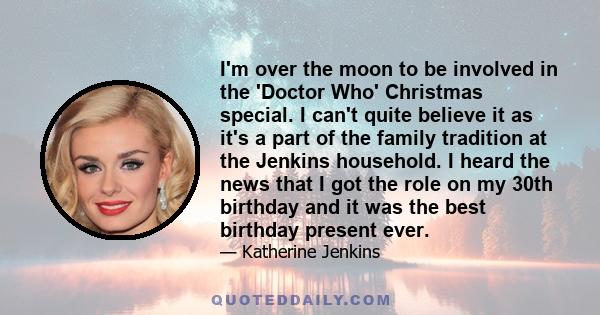 I'm over the moon to be involved in the 'Doctor Who' Christmas special. I can't quite believe it as it's a part of the family tradition at the Jenkins household. I heard the news that I got the role on my 30th birthday and it was the best birthday present ever.

— Katherine Jenkins

QUOTEDDAILY.COM